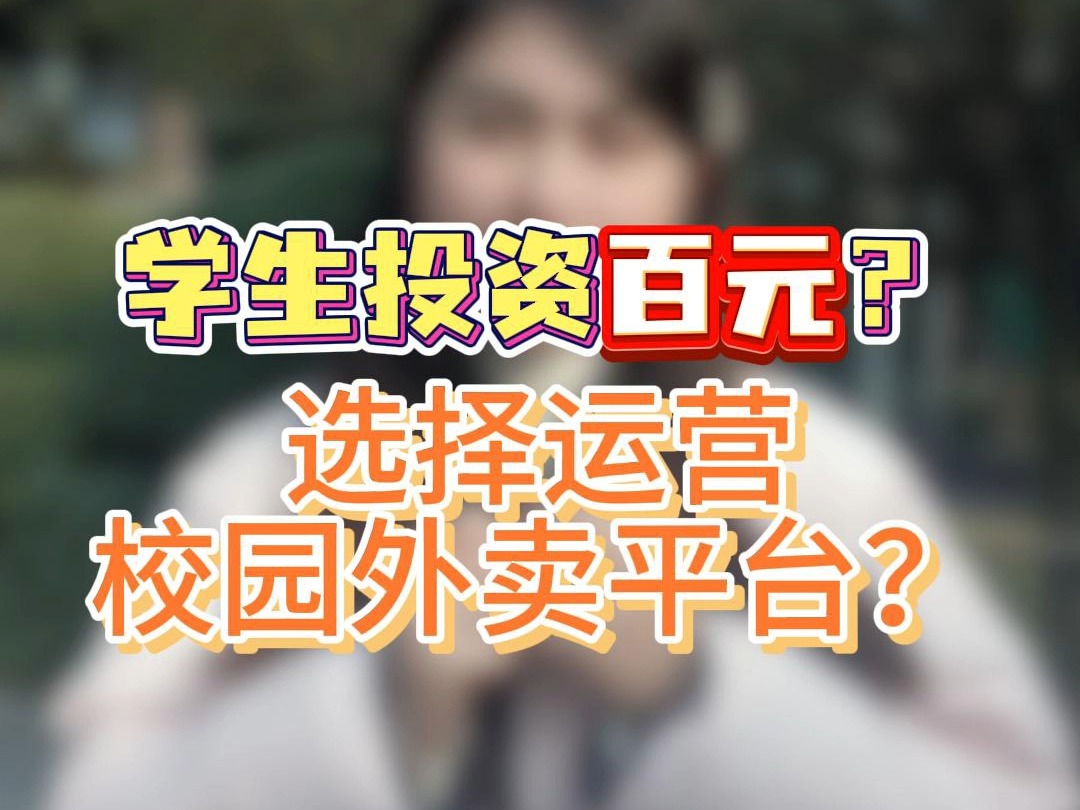 学生投资百元？
选择运营
校园外卖平台？